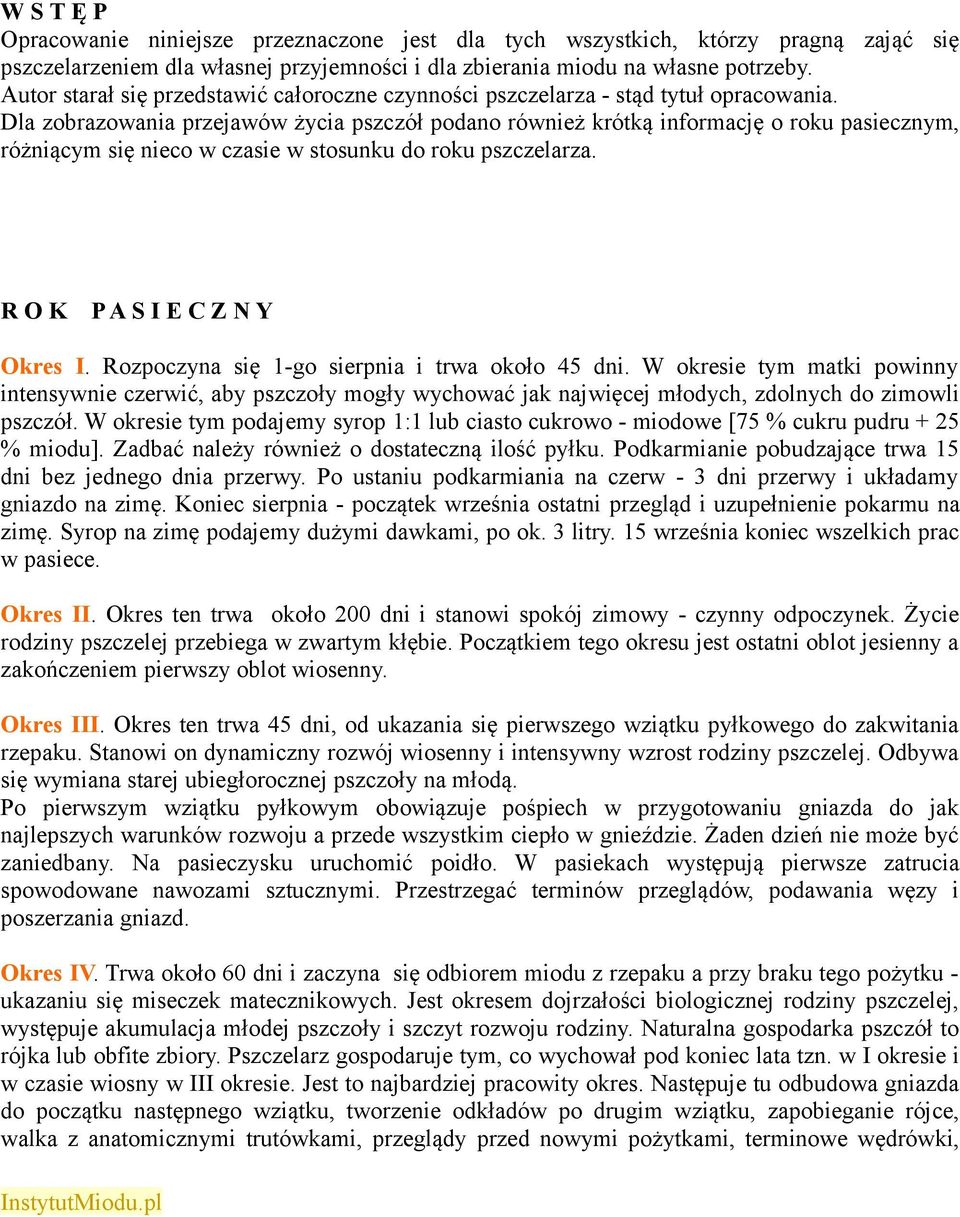 W S T Ę P
Opracowanie niniejsze przeznaczone jest dla tych wszystkich, którzy pragną zająć się pszczelarzeniem dla własnej przyjemności i dla zbierania miodu na własne potrzeby.
Autor starał się przedstawić całoroczne czynności pszczelarza - stąd tytuł opracowania.
Dla zobrazowania przejawów życia pszczół podano również krótką informację o roku pasiecznym, różniącym się nieco w czasie w stosunku do roku pszczelarza.

R O K P A S I E C Z N Y

Okres I. Rozpoczyna się 1-go sierpnia i trwa około 45 dni. W okresie tym matki powinny intensywnie czerwić, aby pszczoły mogły wychować jak najwięcej młodych, zdolnych do zimowli pszczół. W okresie tym podajemy syrop 1:1 lub ciasto cukrowo - miodowe [75 % cukru pudru + 25 % miodu]. Zadbać należy również o dostateczną ilość pyłku. Podkarmianie pobudzające trwa 15 dni bez jednego dnia przerwy. Po ustaniu podkarmiania na czerw - 3 dni przerwy i układamy gniazdo na zimę. Koniec sierpnia - początek września ostatni przegląd i uzupełnienie pokarmu na zimę. Syrop na zimę podajemy dużymi dawkami, po ok. 3 litry. 15 września koniec wszelkich prac w pasiece.

Okres II. Okres ten trwa około 200 dni i stanowi spokój zimowy - czynny odpoczynek. Życie rodziny pszczelej przebiega w zwartym kłębie. Początkiem tego okresu jest ostatni oblot jesienny a zakończeniem pierwszy oblot wiosenny.

Okres III. Okres ten trwa 45 dni, od ukazania się pierwszego wziątku pyłkowego do zakwitania rzepaku. Stanowi on dynamiczny rozwój wiosenny i intensywny wzrost rodziny pszczelej. Odbywa się wymiana starej ubiegłorocznej pszczoły na młodą.
Po pierwszym wziątku pyłkowym obowiązuje pośpiech w przygotowaniu gniazda do jak najlepszych warunków rozwoju a przede wszystkim ciepło w gnieździe. Żaden dzień nie może być zaniedbany. Na pasieczysku uruchomić poidło. W pasiekach występują pierwsze zatrucia spowodowane nawozami sztucznymi. Przestrzegać terminów przeglądów, podawania węzy i poszerzania gniazd.

Okres IV. Trwa około 60 dni i zaczyna się odbiorem miodu z rzepaku a przy braku tego pożytku - ukazaniu się miseczek matecznikowych. Jest okresem dojrzałości biologicznej rodziny pszczelej, występuje akumulacja młodej pszczoły i szczyt rozwoju rodziny. Naturalna gospodarka pszczół to rójka lub obfite zbiory. Pszczelarz gospodaruje tym, co wychował pod koniec lata tzn. w I okresie i w czasie wiosny w III okresie. Jest to najbardziej pracowity okres. Następuje tu odbudowa gniazda do początku następnego wziątku, tworzenie odkładów po drugim wziątku, zapobieganie rójce, walka z anatomicznymi trutówkami, przeglądy przed nowymi pożytkami, terminowe wędrówki,

InstytutMiodu.pl